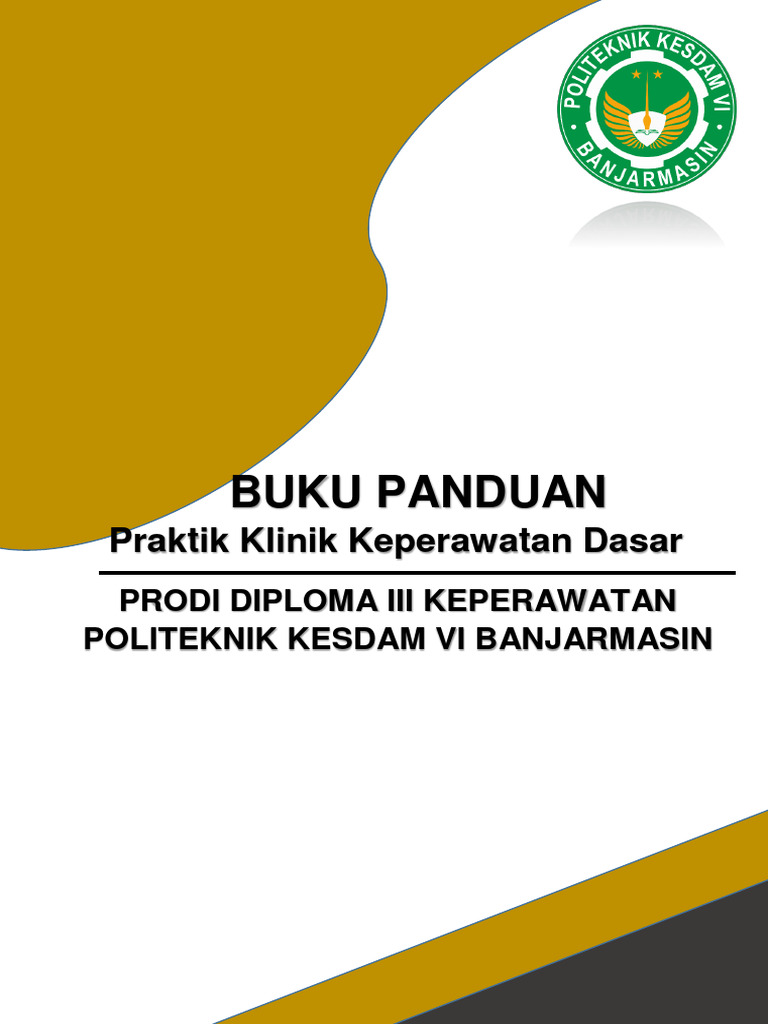 POLITEKNIK KESDAM VI
BANJARMASIN

BUKU PANDUAN
Praktik Klinik Keperawatan Dasar

PRODI DIPLOMA III KEPERAWATAN
POLITEKNIK KESDAM VI BANJARMASIN